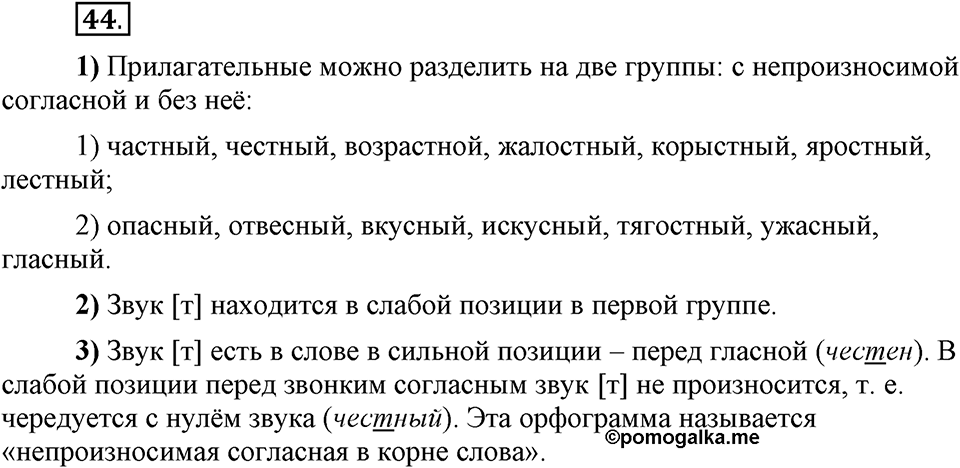 44.

1) Прилагательные можно разделить на две группы: с непроизносимой согласной и без неё:

1) частный, честный, возрастной, жалостный, корыстный, яростный, лестный;

2) опасный, отвесный, вкусный, искусный, тягостный, ужасный, гласный.

2) Звук [т] находится в слабой позиции в первой группе.

3) Звук [т] есть в слове в сильной позиции – перед гласной (честен). В слабой позиции перед звонким согласным звук [т] не произносится, т. е. чередуется с нулём звука (честный). Эта орфограмма называется «непроизносимая согласная в корне слова».

©pomogalka.me